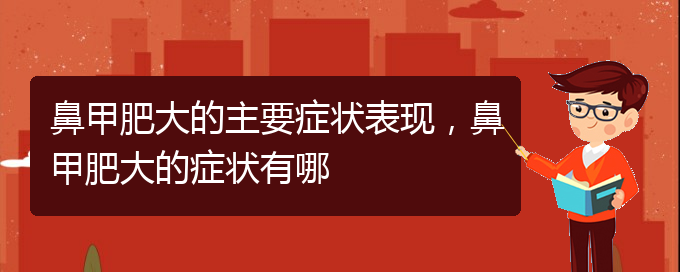 鼻甲肥大的主要症状表现，鼻甲肥大的症状有哪